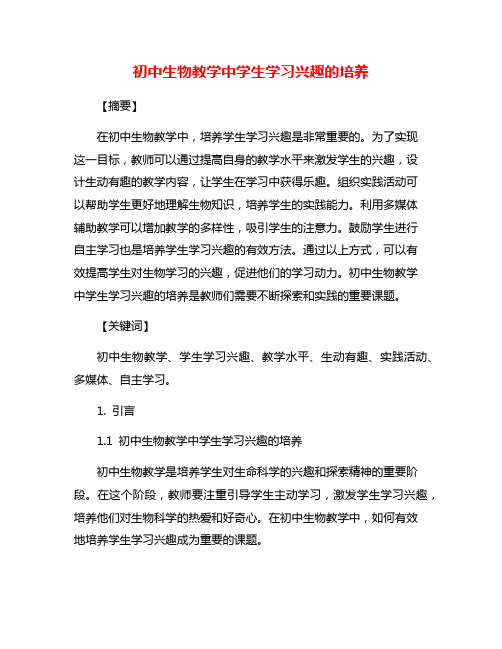 初中生物教学中学生学习兴趣的培养

【摘要】

在初中生物教学中，培养学生学习兴趣是非常重要的。为了实现这一目标，教师可以通过提高自身的教学水平来激发学生的兴趣，设计生动有趣的教学内容，让学生在学习中获得乐趣。组织实践活动可以帮助学生更好地理解生物知识，培养学生的实践能力。利用多媒体辅助教学可以增加教学的多样性，吸引学生的注意力。鼓励学生进行自主学习也是培养学生学习兴趣的有效方法。通过以上方式，可以有效提高学生对生物学习的兴趣，促进他们的学习动力。初中生物教学中学生学习兴趣的培养是教师们需要不断探索和实践的重要课题。

【关键词】

初中生物教学、学生学习兴趣、教学水平、生动有趣、实践活动、多媒体、自主学习。

1. 引言

1.1 初中生物教学中学生学习兴趣的培养

初中生物教学是培养学生对生命科学的兴趣和探索精神的重要阶段。在这个阶段，教师要注重引导学生主动学习，激发学生学习兴趣，培养他们对生物科学的热爱和好奇心。在初中生物教学中，如何有效地培养学生学习兴趣成为重要的课题。